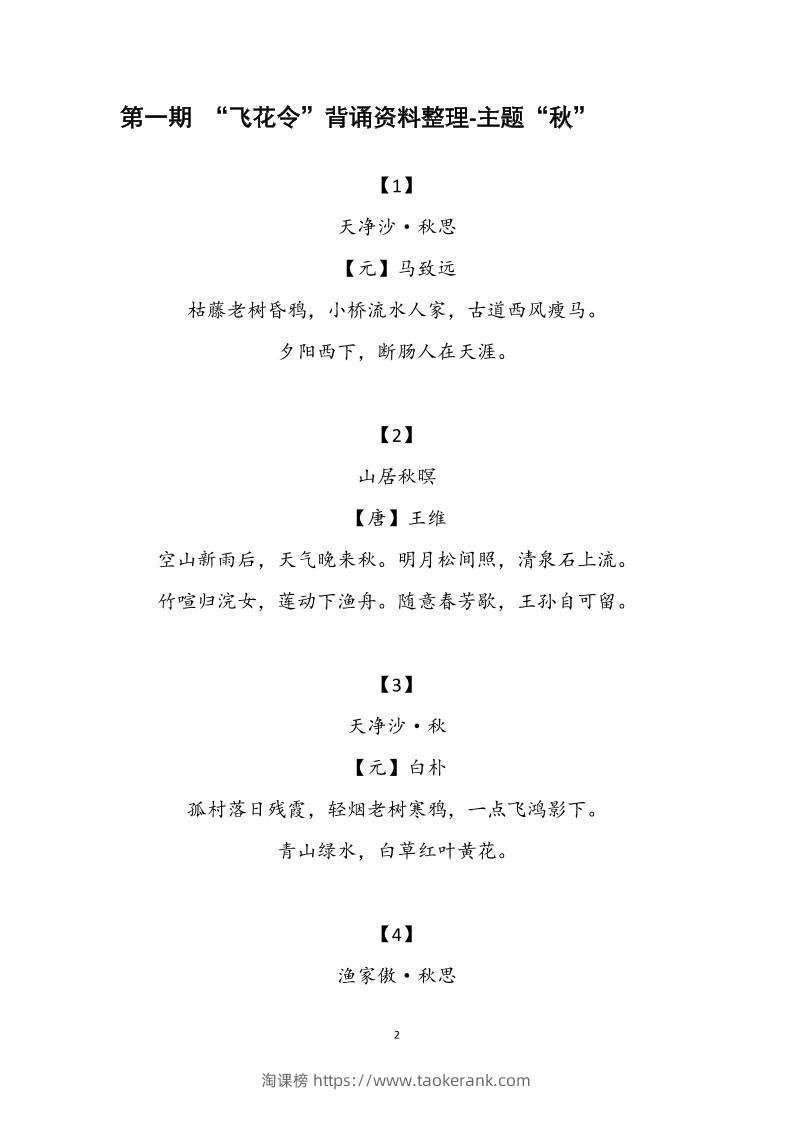 第一期 “飞花令”背诵资料整理-主题“秋”

【1】

天净沙·秋思

【元】马致远

枯藤老树昏鸦，小桥流水人家，古道西风瘦马。

夕阳西下，断肠人在天涯。

【2】

山居秋暝

【唐】王维

空山新雨后，天气晚来秋。明月松间照，清泉石上流。

竹喧归浣女，莲动下渔舟。随意春芳歇，王孙自可留。

【3】

天净沙·秋

【元】白朴

孤村落日残霞，轻烟老树寒鸦，一点飞鸿影下。

青山绿水，白草红叶黄花。

【4】

渔家傲·秋思

2

淘课榜 https://www.taokerank.com